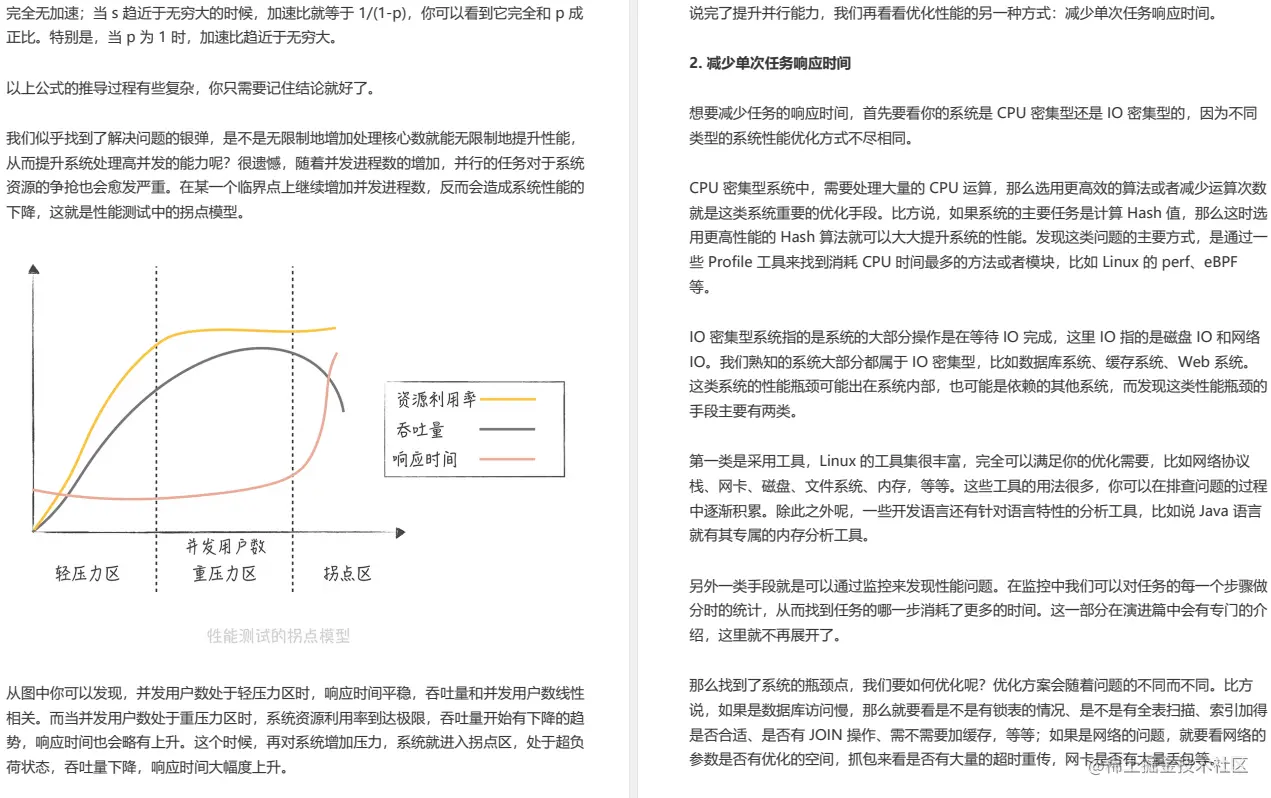 完全无加速；当 s 趋近于无穷大的时候，加速比就等于 1/(1-p)，你可以看到它完全和 p 成正比。特别是，当 p 为 1 时，加速比趋近于无穷大。

以上公式的推导过程有些复杂，你只需要记住结论就好了。

我们似乎找到了解决问题的银弹，是不是无限制地增加处理核心数就能无限制地提升性能，从而提升系统处理高并发的能力呢？很遗憾，随着并发进程数的增加，并行的任务对于系统资源的争抢也会愈发严重。在某一个临界点上继续增加并发进程数，反而会造成系统性能的下降，这就是性能测试中的拐点模型。

资源利用率
吞吐量
响应时间
并发用户数
轻压力区
重压力区
拐点区

性能测试的拐点模型

从图中你可以发现，并发用户数处于轻压力区时，响应时间平稳，吞吐量和并发用户数线性相关。而当并发用户数处于重压力区时，系统资源利用率到达极限，吞吐量开始有下降的趋势，响应时间也会略有上升。这个时候，再对系统增加压力，系统就进入拐点区，处于超负荷状态，吞吐量下降，响应时间大幅度上升。

说完了提升并行能力，我们再看看优化性能的另一种方式：减少单次任务响应时间。

2. 减少单次任务响应时间

想要减少任务的响应时间，首先要看你的系统是 CPU 密集型还是 IO 密集型的，因为不同类型的系统性能优化方式不尽相同。

CPU 密集型系统中，需要处理大量的 CPU 运算，那么选用更高效的算法或者减少运算次数就是这类系统重要的优化手段。比方说，如果系统的主要任务是计算 Hash 值，那么这时选用更高性能的 Hash 算法就可以大大提升系统的性能。发现这类问题的主要方式，是通过一些 Profile 工具来找到消耗 CPU 时间最多的方法或者模块，比如 Linux 的 perf、eBPF 等。

IO 密集型系统指的是系统的大部分操作是在等待 IO 完成，这里 IO 指的是磁盘 IO 和网络 IO。我们熟知的系统大部分都属于 IO 密集型，比如数据库系统、缓存系统、Web 系统。这类系统的性能瓶颈可能出在系统内部，也可能是依赖的其他系统，而发现这类性能瓶颈的手段主要有两类。

第一类是采用工具，Linux 的工具集很丰富，完全可以满足你的优化需要，比如网络协议栈、网卡、磁盘、文件系统、内存，等等。这些工具的用法很多，你可以在排查问题的过程中逐渐积累。除此之外呢，一些开发语言还有针对语言特性的分析工具，比如说 Java 语言就有其专属的内存分析工具。

另外一类手段就是可以通过监控来发现性能问题。在监控中我们可以对任务的每一个步骤做分时的统计，从而找到任务的哪一步消耗了更多的时间。这一部分在演进篇中会有专门的介绍，这里就不再展开了。

那么找到了系统的瓶颈点，我们要如何优化呢？优化方案会随着问题的不同而不同。比方说，如果是数据库访问慢，那么就要看是不是有锁表的情况、是不是有全表扫描、索引加得是否合适、是否有 JOIN 操作、需不需要加缓存，等等；如果是网络的问题，就要看网络的参数是否有优化的空间，抓包来看是否有大量的超时重传，网卡是否有大量丢包等。

@稀土掘金技术社区